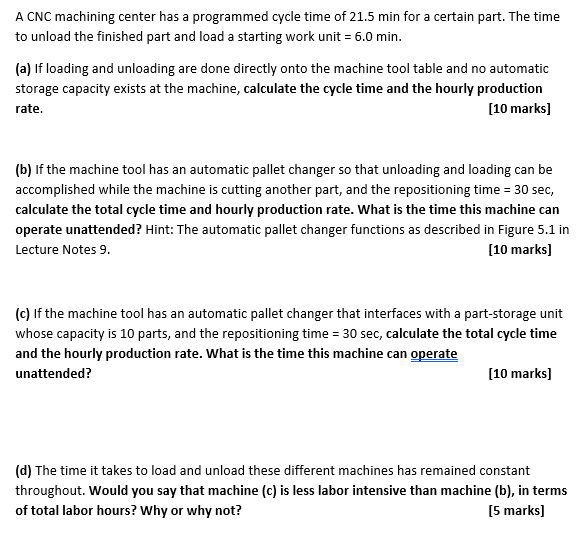 A CNC machining center has a programmed cycle time of 21.5 min for a certain part. The time to unload the finished part and load a starting work unit = 6.0 min.

(a) If loading and unloading are done directly onto the machine tool table and no automatic storage capacity exists at the machine, calculate the cycle time and the hourly production rate. [10 marks]

(b) If the machine tool has an automatic pallet changer so that unloading and loading can be accomplished while the machine is cutting another part, and the repositioning time = 30 sec, calculate the total cycle time and hourly production rate. What is the time this machine can operate unattended? Hint: The automatic pallet changer functions as described in Figure 5.1 in Lecture Notes 9. [10 marks]

(c) If the machine tool has an automatic pallet changer that interfaces with a part-storage unit whose capacity is 10 parts, and the repositioning time = 30 sec, calculate the total cycle time and the hourly production rate. What is the time this machine can operate unattended? [10 marks]

(d) The time it takes to load and unload these different machines has remained constant throughout. Would you say that machine (c) is less labor intensive than machine (b), in terms of total labor hours? Why or why not? [5 marks]